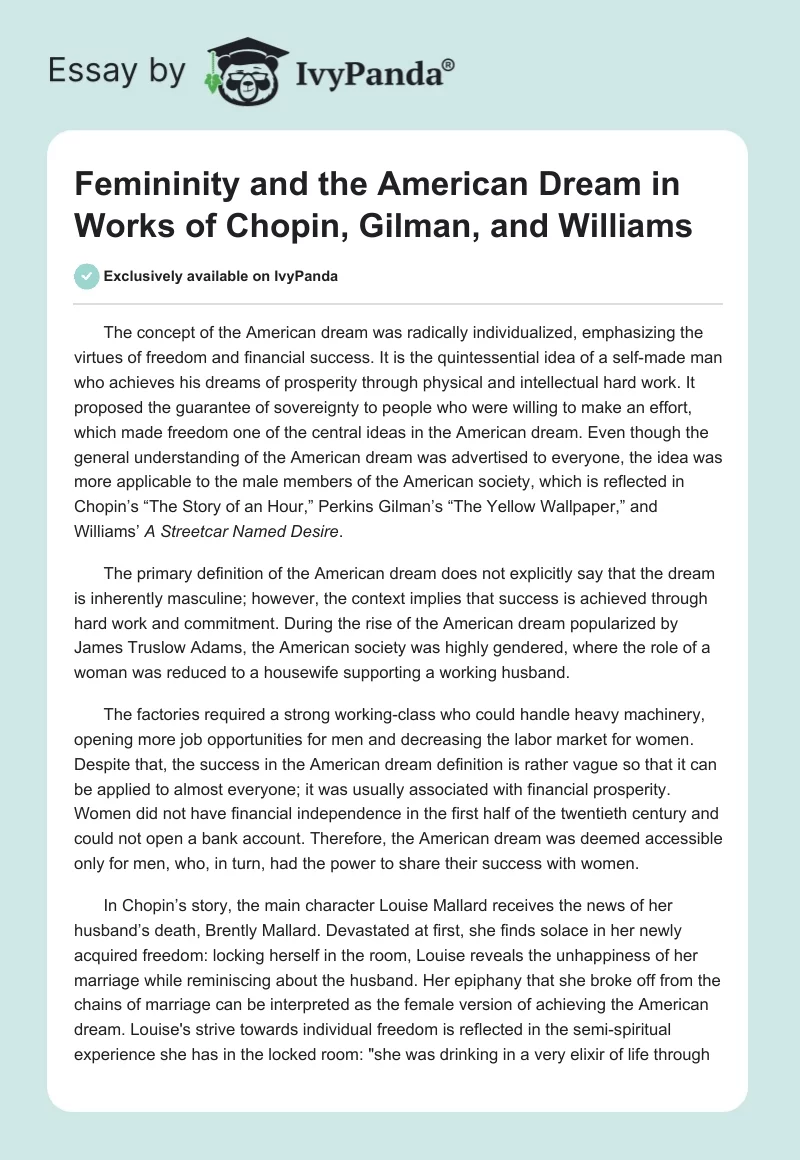 Essay by IvyPanda®

Femininity and the American Dream in Works of Chopin, Gilman, and Williams

Exclusively available on IvyPanda

The concept of the American dream was radically individualized, emphasizing the virtues of freedom and financial success. It is the quintessential idea of a self-made man who achieves his dreams of prosperity through physical and intellectual hard work. It proposed the guarantee of sovereignty to people who were willing to make an effort, which made freedom one of the central ideas in the American dream. Even though the general understanding of the American dream was advertised to everyone, the idea was more applicable to the male members of the American society, which is reflected in Chopin's "The Story of an Hour," Perkins Gilman's "The Yellow Wallpaper," and Williams' A Streetcar Named Desire.

The primary definition of the American dream does not explicitly say that the dream is inherently masculine; however, the context implies that success is achieved through hard work and commitment. During the rise of the American dream popularized by James Truslow Adams, the American society was highly gendered, where the role of a woman was reduced to a housewife supporting a working husband.

The factories required a strong working-class who could handle heavy machinery, opening more job opportunities for men and decreasing the labor market for women. Despite that, the success in the American dream definition is rather vague so that it can be applied to almost everyone; it was usually associated with financial prosperity. Women did not have financial independence in the first half of the twentieth century and could not open a bank account. Therefore, the American dream was deemed accessible only for men, who, in turn, had the power to share their success with women.

In Chopin's story, the main character Louise Mallard receives the news of her husband's death, Brently Mallard. Devastated at first, she finds solace in her newly acquired freedom: locking herself in the room, Louise reveals the unhappiness of her marriage while reminiscing about the husband. Her epiphany that she broke off from the chains of marriage can be interpreted as the female version of achieving the American dream. Louise's strive towards individual freedom is reflected in the semi-spiritual experience she has in the locked room: "she was drinking in a very elixir of life through